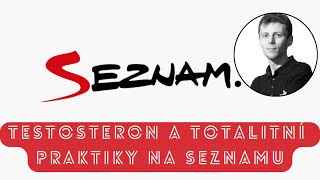 SEZNAM.

TESTOSTERON A TOTALITNÍ PRAKTIKY NA SEZNAMU